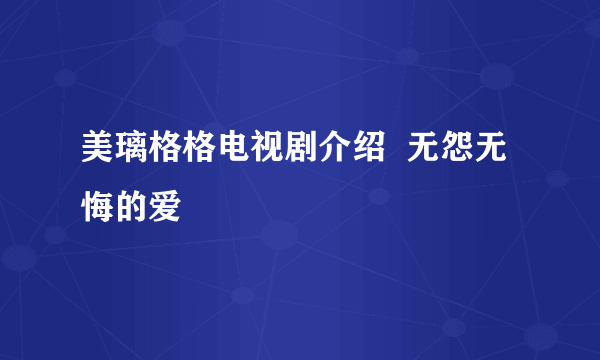 美璃格格电视剧介绍  无怨无悔的爱